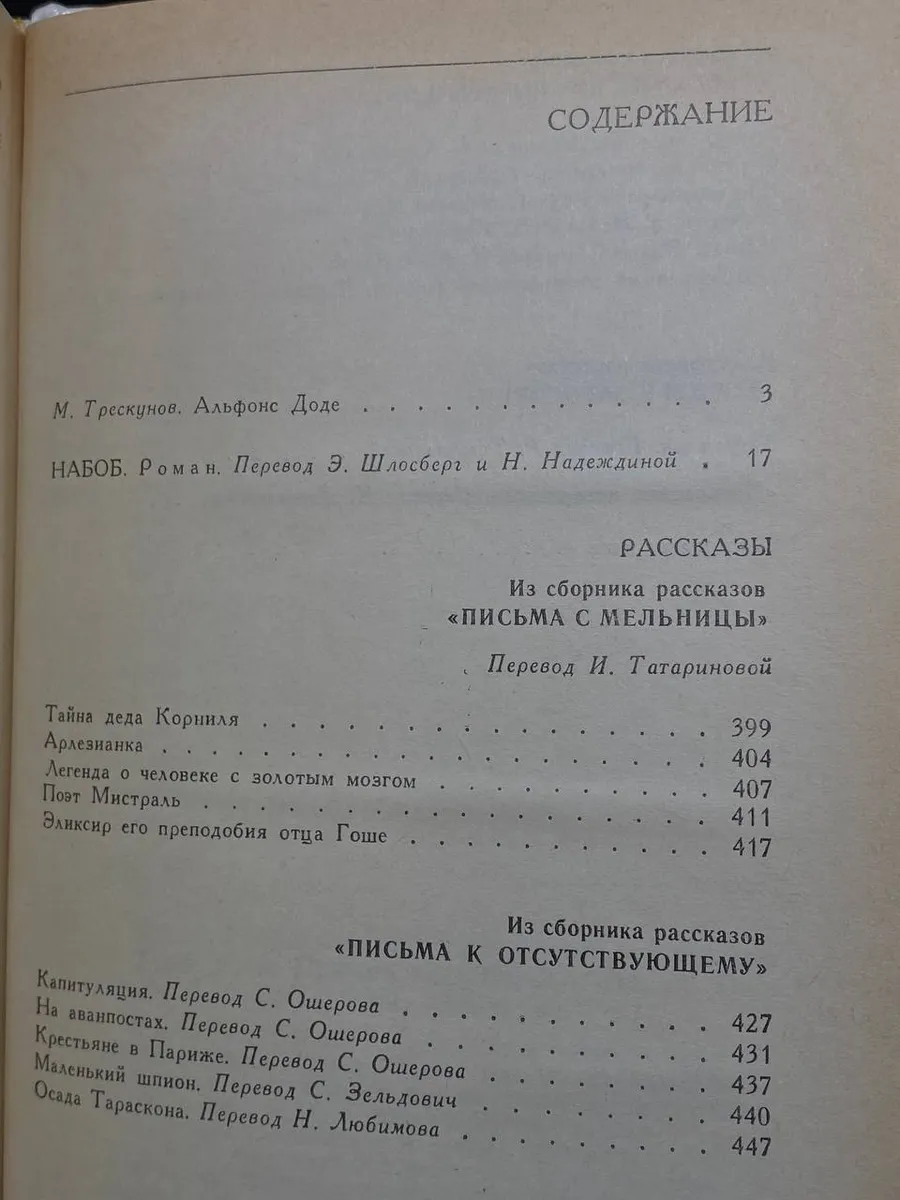 СОДЕРЖАНИЕ

М. Трескунов. Альфонс Доде 3

НАБОБ. Роман. Перевод Э. Шлосберг и Н. Надеждиной 17

РАССКАЗЫ

Из сборника рассказов «ПИСЬМА С МЕЛЬНИЦЫ»

Перевод И. Татариновой

Тайна деда Корниля 399
Арлезианка 404
Легенда о человеке с золотым мозгом 407
Поэт Мистраль 411
Эликсир его преподобия отца Гоше 417

Из сборника рассказов «ПИСЬМА К ОТСУТСТВУЮЩЕМУ»

Капитуляция. Перевод С. Ошерова 427
На аванпостах. Перевод С. Ошерова 431
Крестьяне в Париже. Перевод С. Ошерова 437
Маленький шпион. Перевод С. Зельдович 440
Осада Тараскона. Перевод Н. Любимова 447